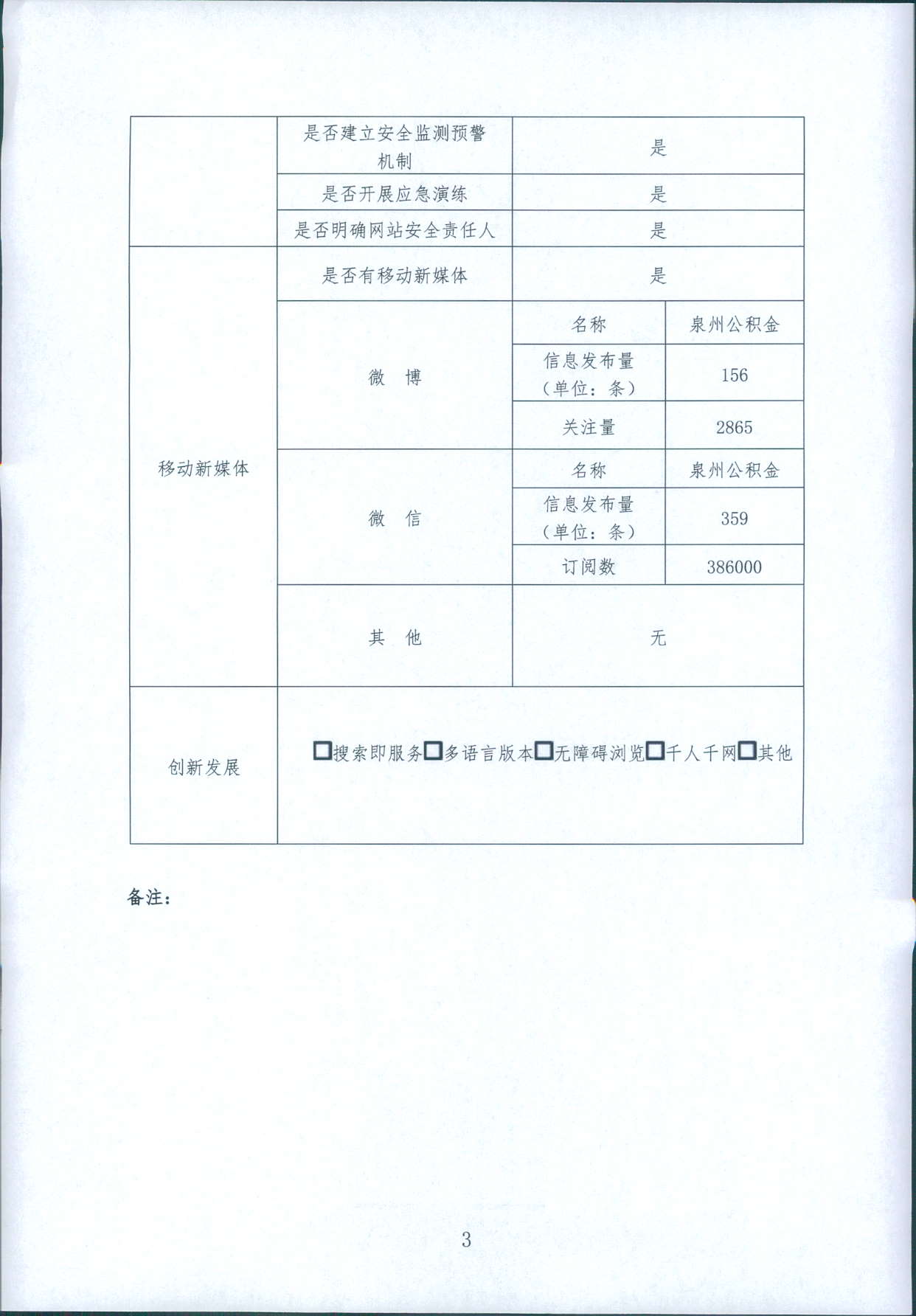 | | | | |
|---|---|---|---|
| | 是否建立安全监测预警机制 | 是 | |
| | 是否开展应急演练 | 是 | |
| | 是否明确网站安全责任人 | 是 | |
| 移动新媒体 | 是否有移动新媒体 | 是 | |
| | 微　博 | 名称 | 泉州公积金 |
| | | 信息发布量（单位：条） | 156 |
| | | 关注量 | 2865 |
| | 微　信 | 名称 | 泉州公积金 |
| | | 信息发布量（单位：条） | 359 |
| | | 订阅数 | 386000 |
| | 其　他 | 无 | |
| 创新发展 | □搜索即服务□多语言版本□无障碍浏览□千人千网□其他 | | |

备注：

3